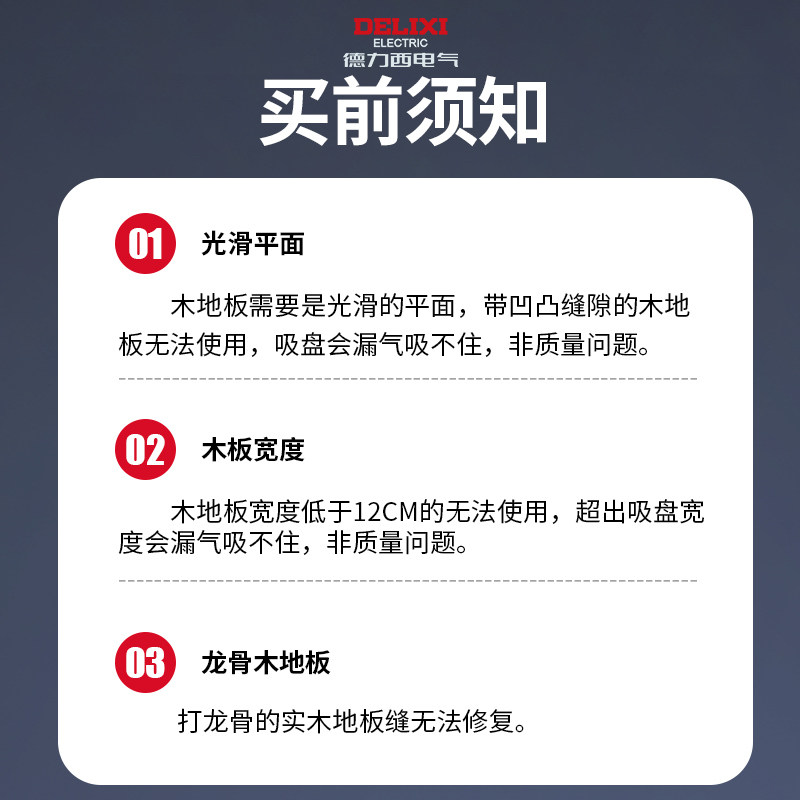 DELIXI
ELECTRIC
德力西电气

买前须知

01 光滑平面

木地板需要是光滑的平面，带凹凸缝隙的木地板无法使用，吸盘会漏气吸不住，非质量问题。

02 木板宽度

木地板宽度低于12CM的无法使用，超出吸盘宽度会漏气吸不住，非质量问题。

03 龙骨木地板

打龙骨的实木地板缝无法修复。